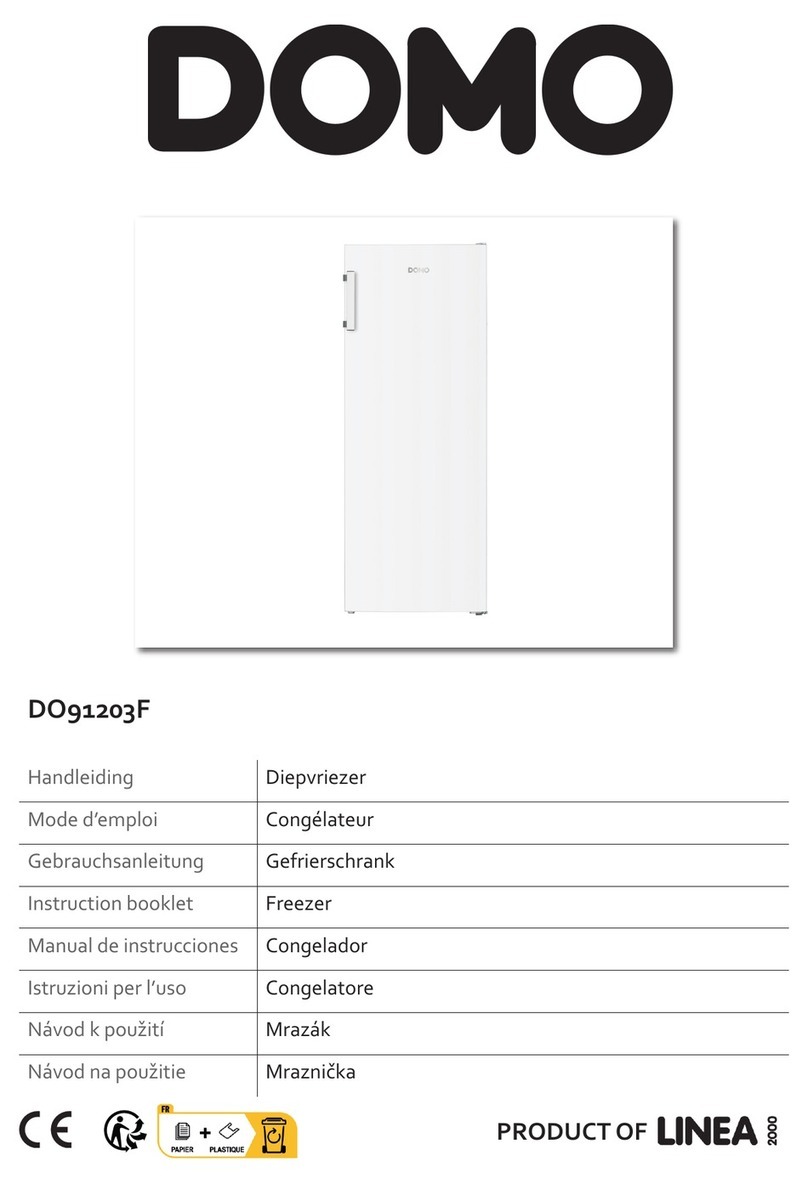 DOMO

DOMO

DO91203F

| Handleiding | Diepvriezer |
|---|---|
| Mode d'emploi | Congélateur |
| Gebrauchsanleitung | Gefrierschrank |
| Instruction booklet | Freezer |
| Manual de instrucciones | Congelador |
| Istruzioni per l'uso | Congelatore |
| Návod k použití | Mrazák |
| Návod na použitie | Mraznička |

CE

FR

PAPIER + PLASTIQUE

PRODUCT OF LINEA 2000